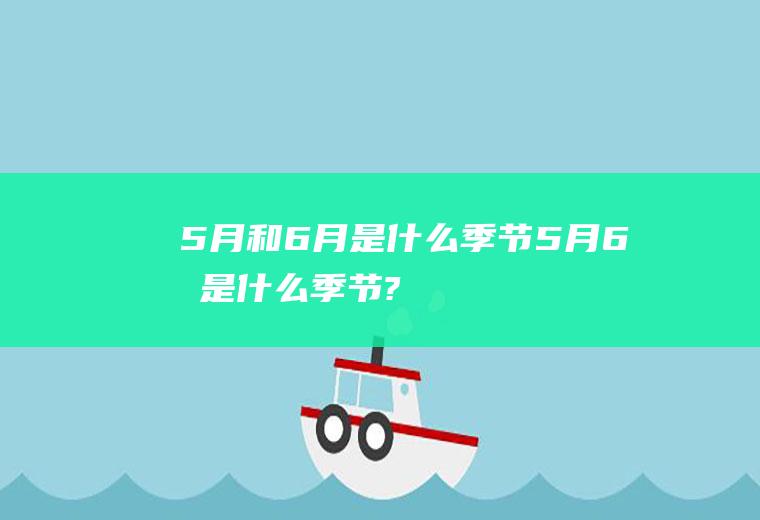 5月和6月是什么季节5月6是什么季节?